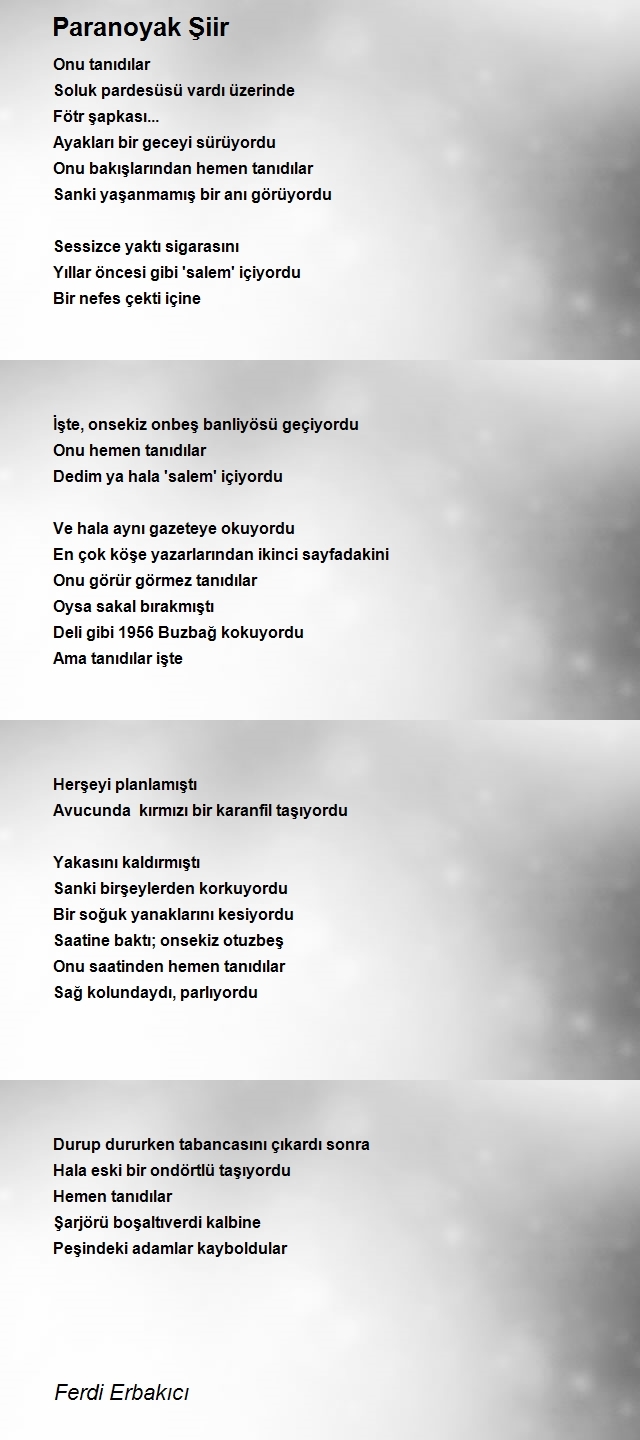 Paranoyak Şiir

Onu tanıdılar
Soluk pardesüsü vardı üzerinde
Fötr şapkası...
Ayakları bir geceyi sürüyordu
Onu bakışlarından hemen tanıdılar
Sanki yaşanmamış bir anı görüyordu

Sessizce yaktı sigarasını
Yıllar öncesi gibi 'salem' içiyordu
Bir nefes çekti içine

İşte, onsekiz onbeş banliyösü geçiyordu
Onu hemen tanıdılar
Dedim ya hala 'salem' içiyordu

Ve hala aynı gazeteye okuyordu
En çok köşe yazarlarından ikinci sayfadakini
Onu görür görmez tanıdılar
Oysa sakal bırakmıştı
Deli gibi 1956 Buzbağ kokuyordu
Ama tanıdılar işte

Herşeyi planlamıştı
Avucunda kırmızı bir karanfil taşıyordu

Yakasını kaldırmıştı
Sanki birşeylerden korkuyordu
Bir soğuk yanaklarını kesiyordu
Saatine baktı; onsekiz otuzbeş
Onu saatinden hemen tanıdılar
Sağ kolundaydı, parlıyordu

Durup dururken tabancasını çıkardı sonra
Hala eski bir ondörtlü taşıyordu
Hemen tanıdılar
Şarjörü boşaltıverdi kalbine
Peşindeki adamlar kayboldular

Ferdi Erbakıcı